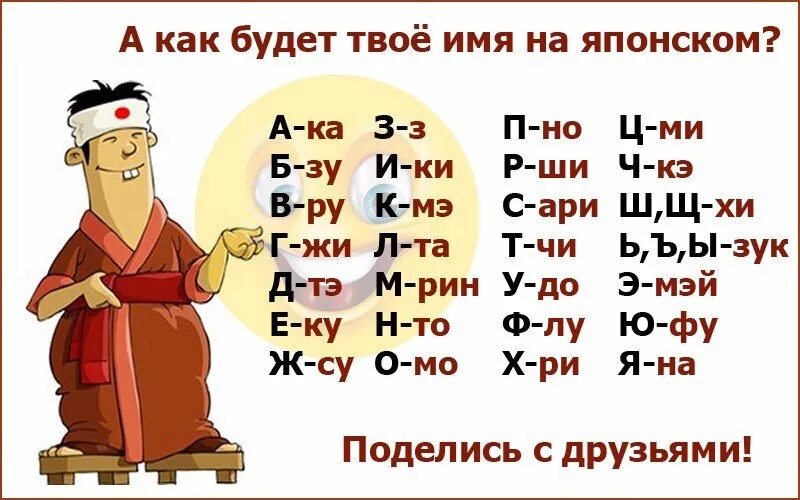 А как будет твоё имя на японском?

А-ка
Б-зу
В-ру
Г-жи
Д-тэ
Е-ку
Ж-су

З-з
И-ки
К-мэ
Л-та
М-рин
Н-то
О-мо

П-но
Р-ши
С-ари
Т-чи
У-до
Ф-лу
Х-ри

Ц-ми
Ч-кэ
Ш,Щ-хи
Ь,Ъ,Ы-зук
Э-мэй
Ю-фу
Я-на

Поделись с друзьями!